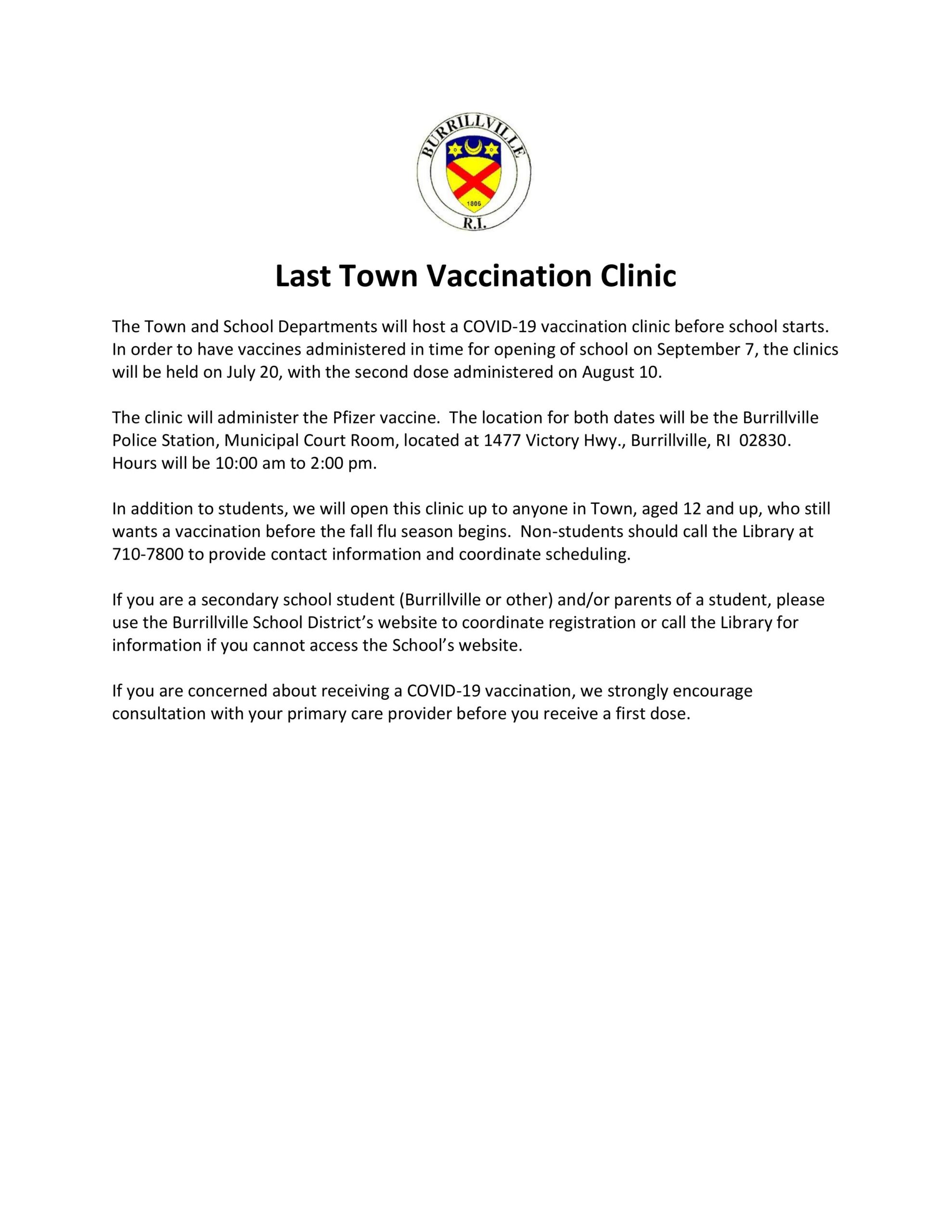 BURRILLVILLE
1806
R.I.

Last Town Vaccination Clinic

The Town and School Departments will host a COVID-19 vaccination clinic before school starts. In order to have vaccines administered in time for opening of school on September 7, the clinics will be held on July 20, with the second dose administered on August 10.

The clinic will administer the Pfizer vaccine. The location for both dates will be the Burrillville Police Station, Municipal Court Room, located at 1477 Victory Hwy., Burrillville, RI 02830. Hours will be 10:00 am to 2:00 pm.

In addition to students, we will open this clinic up to anyone in Town, aged 12 and up, who still wants a vaccination before the fall flu season begins. Non-students should call the Library at 710-7800 to provide contact information and coordinate scheduling.

If you are a secondary school student (Burrillville or other) and/or parents of a student, please use the Burrillville School District's website to coordinate registration or call the Library for information if you cannot access the School's website.

If you are concerned about receiving a COVID-19 vaccination, we strongly encourage consultation with your primary care provider before you receive a first dose.